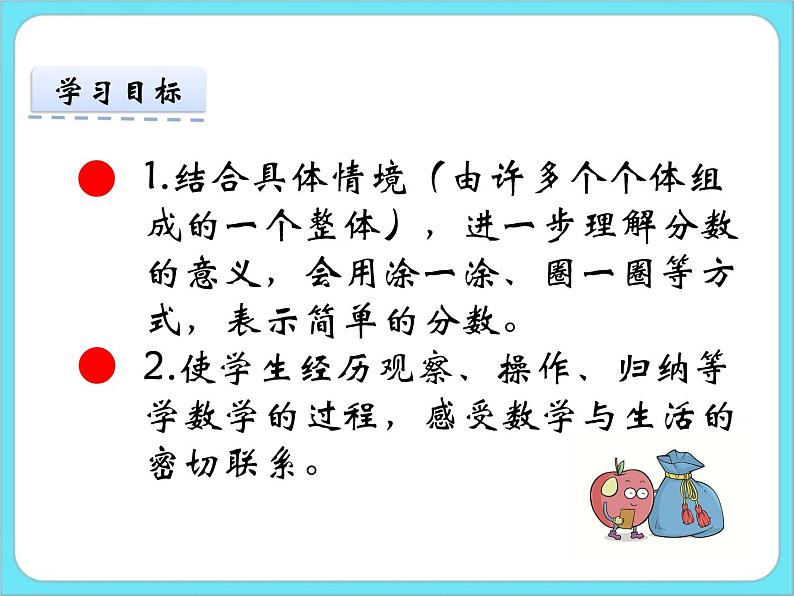 学习目标

1.结合具体情境（由许多个个体组成的一个整体），进一步理解分数的意义，会用涂一涂、圈一圈等方式，表示简单的分数。

2.使学生经历观察、操作、归纳等学数学的过程，感受数学与生活的密切联系。